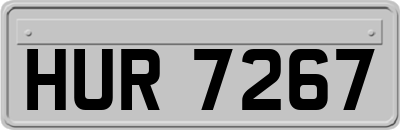 HUR 7267